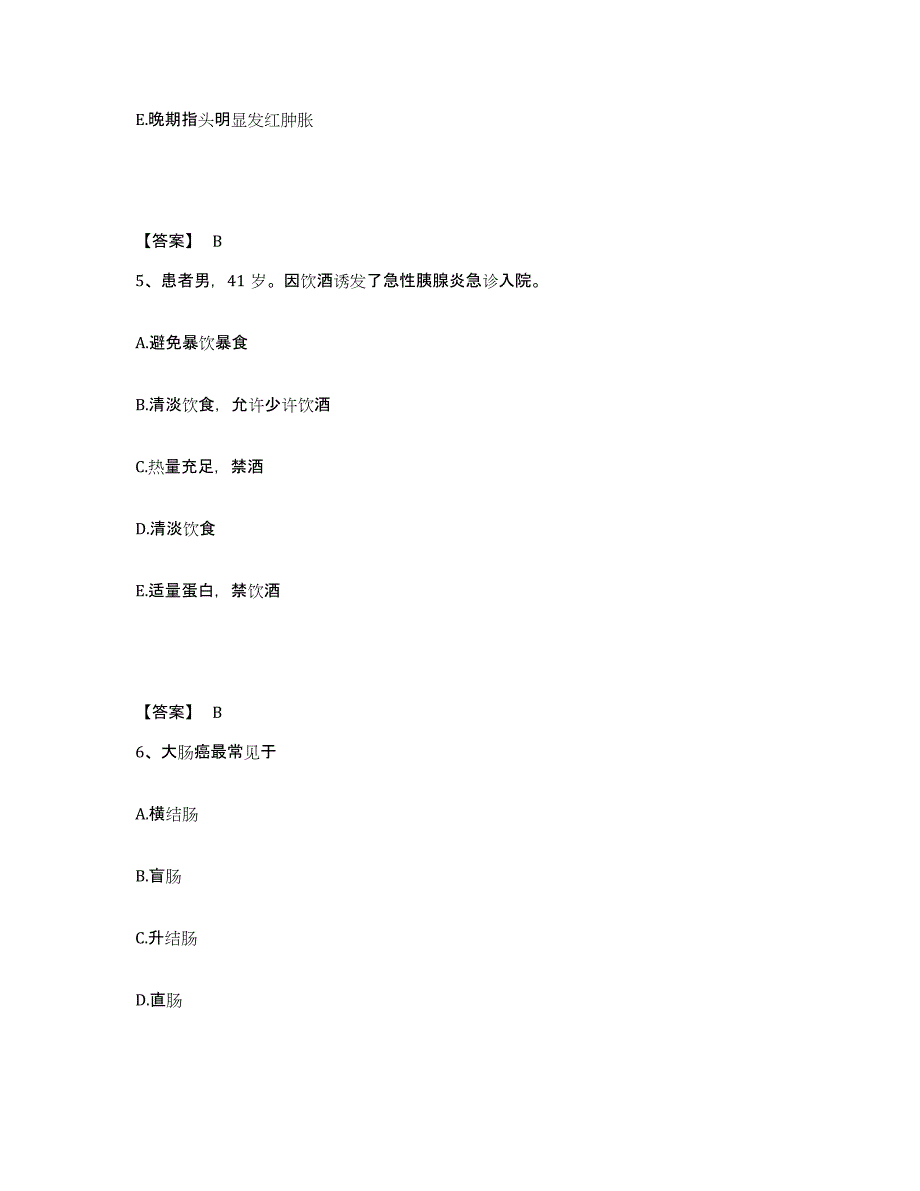 E.晚期指头明显发红肿胀

【答案】 B

5、患者男，41 岁。因饮酒诱发了急性胰腺炎急诊入院。

A.避免暴饮暴食

B.清淡饮食，允许少许饮酒

C.热量充足，禁酒

D.清淡饮食

E.适量蛋白，禁饮酒

【答案】 B

6、大肠癌最常见于

A.横结肠

B.盲肠

C.升结肠

D.直肠